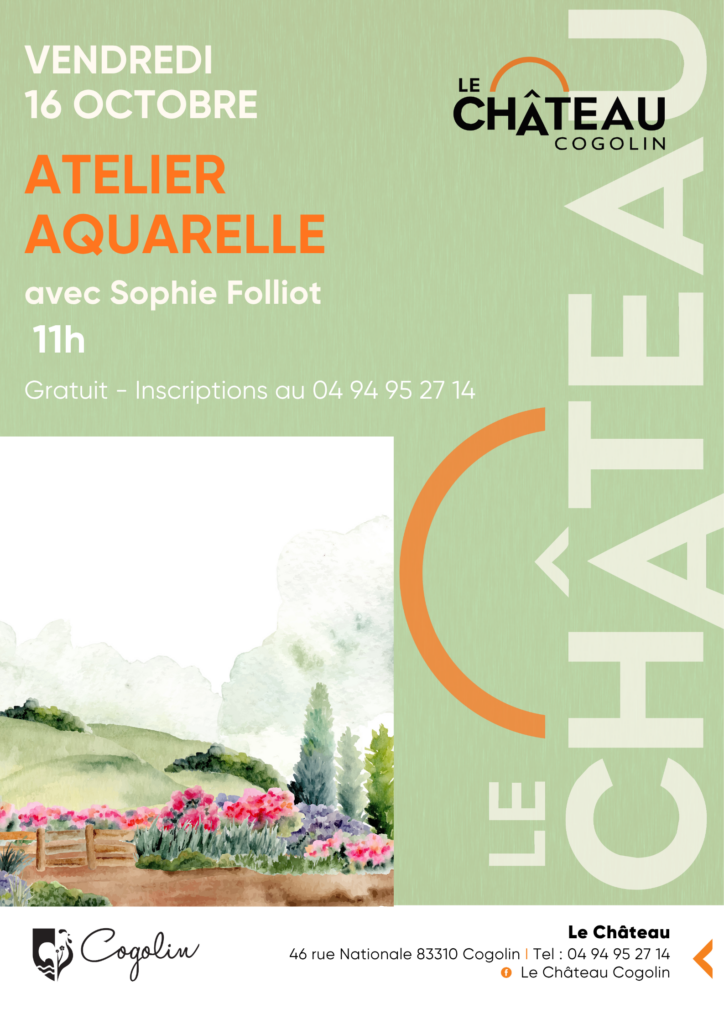 VENDREDI
16 OCTOBRE

LE
CHÂTEAU
COGOLIN

ATELIER
AQUARELLE

avec Sophie Folliot

11h

Gratuit - Inscriptions au 04 94 95 27 14

LE CHÂTEAU

Cogolin

Le Château
46 rue Nationale 83310 Cogolin | Tel : 04 94 95 27 14
Le Château Cogolin